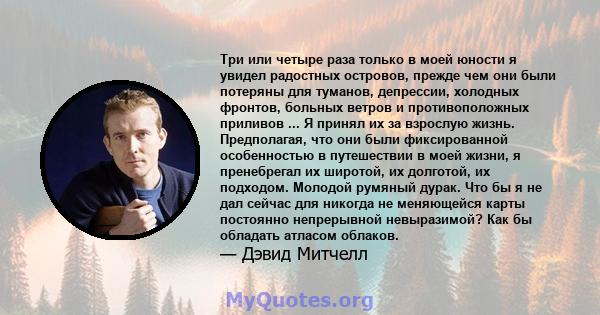 Три или четыре раза только в моей юности я увидел радостных островов, прежде чем они были потеряны для туманов, депрессии, холодных фронтов, больных ветров и противоположных приливов ... Я принял их за взрослую жизнь. Предполагая, что они были фиксированной особенностью в путешествии в моей жизни, я пренебрегал их широтой, их долготой, их подходом. Молодой румяный дурак. Что бы я не дал сейчас для никогда не меняющейся карты постоянно непрерывной невыразимой? Как бы обладать атласом облаков.

— Дэвид Митчелл

MyQuotes.org